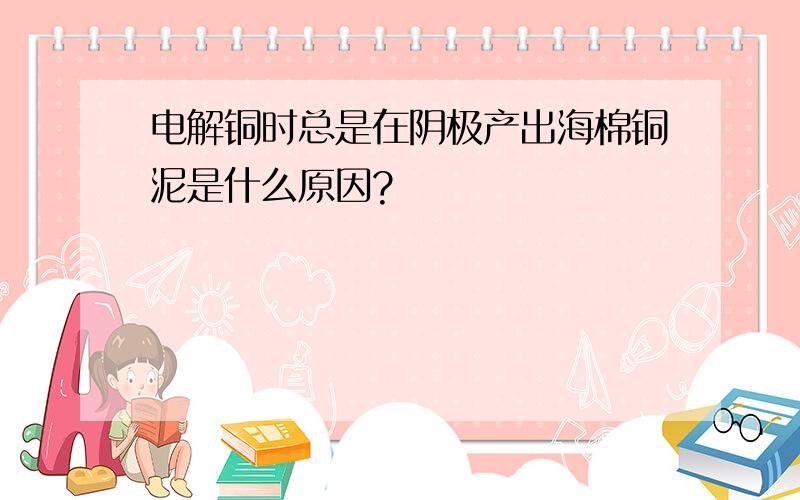 电解铜时总是在阴极产出海棉铜泥是什么原因?